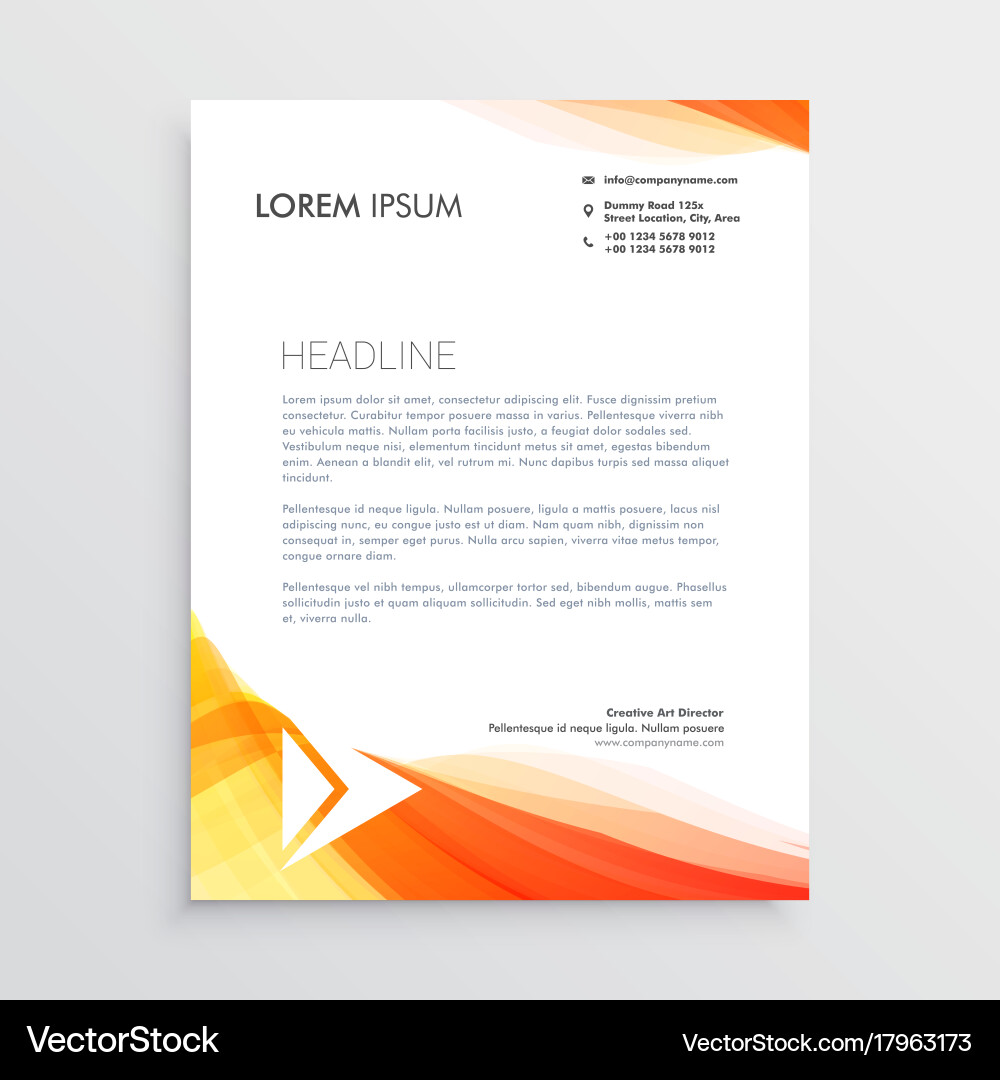 LOREM IPSUM

info@companyname.com

Dummy Road 125x
Street Location, City, Area

+00 1234 5678 9012
+00 1234 5678 9012

HEADLINE

Lorem ipsum dolor sit amet, consectetur adipiscing elit. Fusce dignissim pretium consectetur. Curabitur tempor posuere massa in varius. Pellentesque viverra nibh eu vehicula mattis. Nullam porta facilisis justo, a feugiat dolor sodales sed. Vestibulum neque nisi, elementum tincidunt metus sit amet, egestas bibendum enim. Aenean a blandit elit, vel rutrum mi. Nunc dapibus turpis sed massa aliquet tincidunt.

Pellentesque id neque ligula. Nullam posuere, ligula a mattis posuere, lacus nisl adipiscing nunc, eu congue justo est ut diam. Nam quam nibh, dignissim non consequat in, semper eget purus. Nulla arcu sapien, viverra vitae metus tempor, congue ornare diam.

Pellentesque vel nibh tempus, ullamcorper tortor sed, bibendum augue. Phasellus sollicitudin justo et quam aliquam sollicitudin. Sed eget nibh mollis, mattis sem et, viverra nulla.

Creative Art Director
Pellentesque id neque ligula. Nullam posuere
www.companyname.com

VectorStock

VectorStock.com/17963173